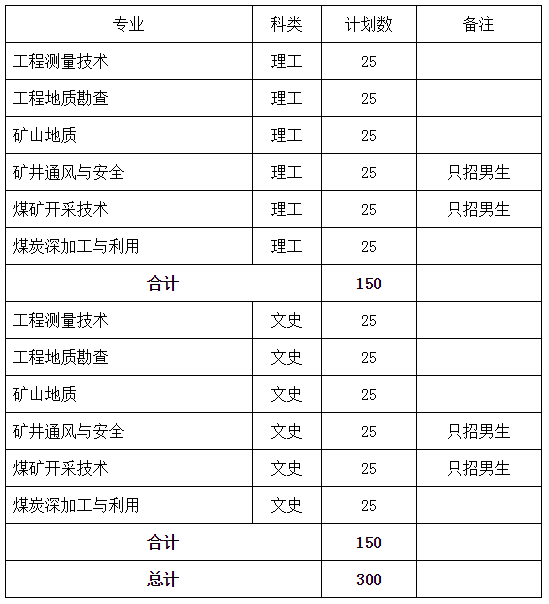 | 专业 | 科类 | 计划数 | 备注 |
|---|---|---|---|
| 工程测量技术 | 理工 | 25 | |
| 工程地质勘查 | 理工 | 25 | |
| 矿山地质 | 理工 | 25 | |
| 矿井通风与安全 | 理工 | 25 | 只招男生 |
| 煤矿开采技术 | 理工 | 25 | 只招男生 |
| 煤炭深加工与利用 | 理工 | 25 | |
| 合计 | | 150 | |
| 工程测量技术 | 文史 | 25 | |
| 工程地质勘查 | 文史 | 25 | |
| 矿山地质 | 文史 | 25 | |
| 矿井通风与安全 | 文史 | 25 | 只招男生 |
| 煤矿开采技术 | 文史 | 25 | 只招男生 |
| 煤炭深加工与利用 | 文史 | 25 | |
| 合计 | | 150 | |
| 总计 | | 300 | |